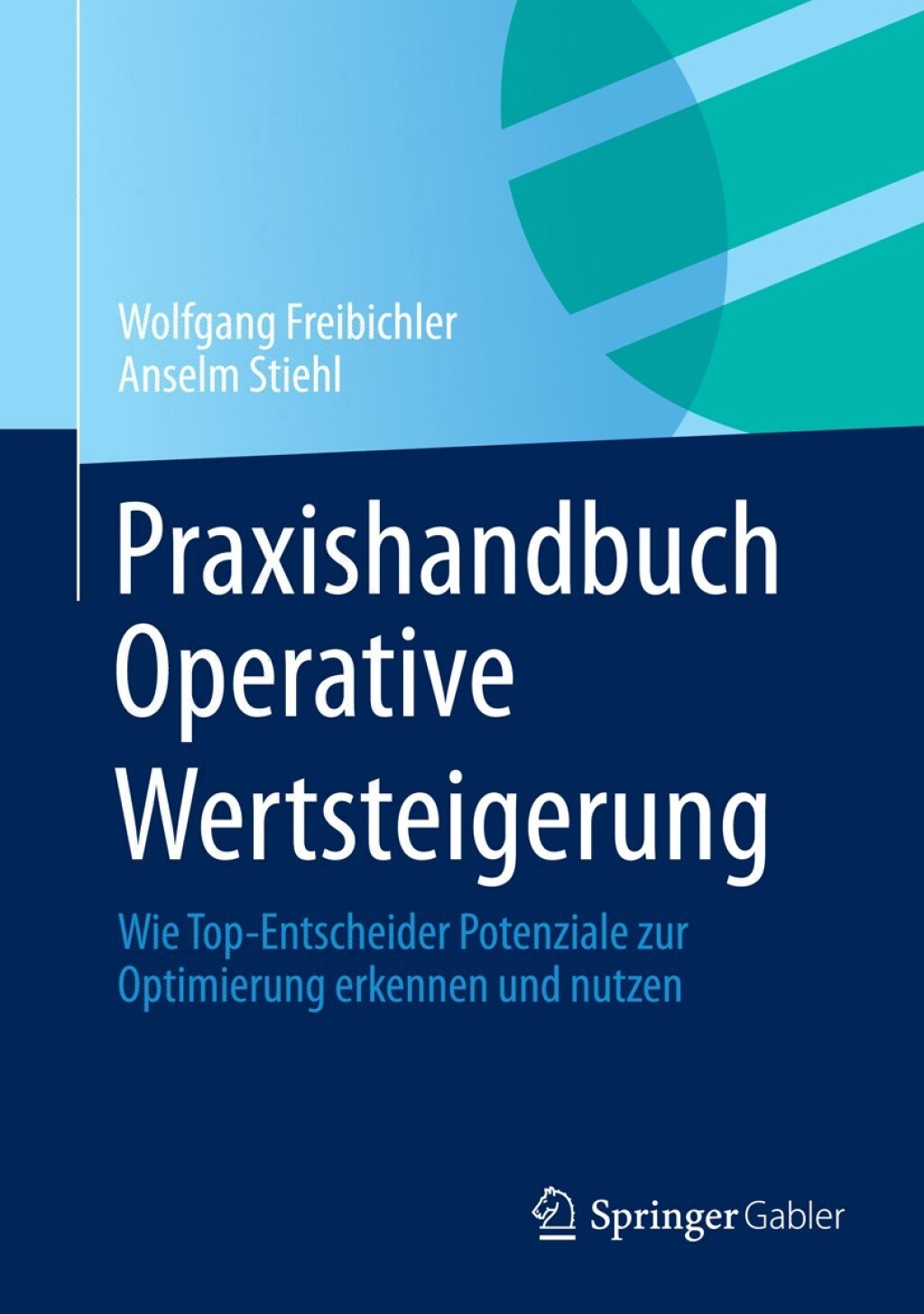 Wolfgang Freibichler
Anselm Stiehl

Praxishandbuch Operative Wertsteigerung

Wie Top-Entscheider Potenziale zur Optimierung erkennen und nutzen

Springer Gabler